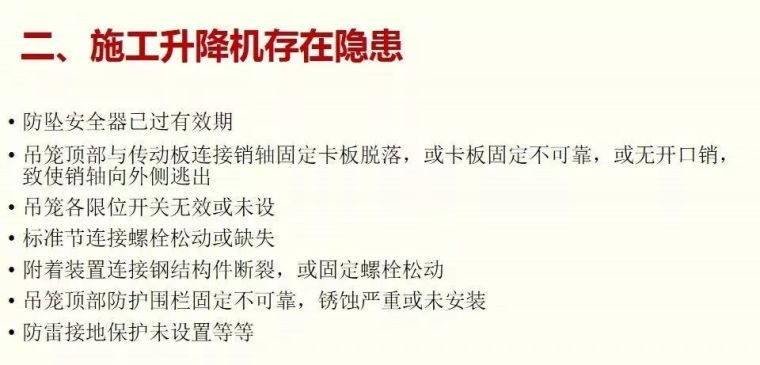 二、施工升降机存在隐患

• 防坠安全器已过有效期
• 吊笼顶部与传动板连接销轴固定卡板脱落，或卡板固定不可靠，或无开口销，致使销轴向外侧逃出
• 吊笼各限位开关无效或未设
• 标准节连接螺栓松动或缺失
• 附着装置连接钢结构件断裂，或固定螺栓松动
• 吊笼顶部防护围栏固定不可靠，锈蚀严重或未安装
• 防雷接地保护未设置等等